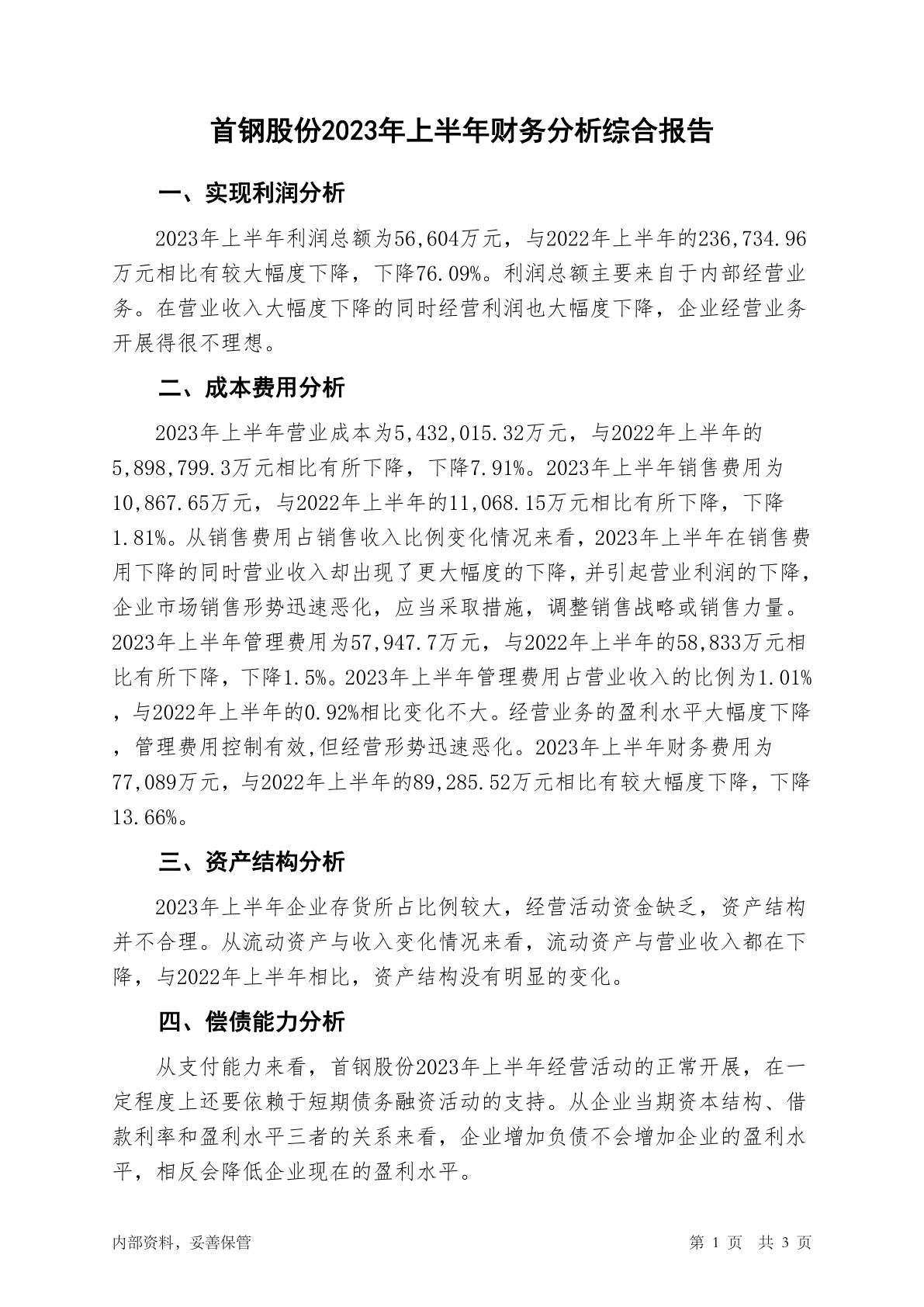 首钢股份2023年上半年财务分析综合报告

一、实现利润分析

2023年上半年利润总额为56,604万元，与2022年上半年的236,734.96万元相比有较大幅度下降，下降76.09%。利润总额主要来自于内部经营业务。在营业收入大幅度下降的同时经营利润也大幅度下降，企业经营业务开展得很不理想。

二、成本费用分析

2023年上半年营业成本为5,432,015.32万元，与2022年上半年的5,898,799.3万元相比有所下降，下降7.91%。2023年上半年销售费用为10,867.65万元，与2022年上半年的11,068.15万元相比有所下降，下降1.81%。从销售费用占销售收入比例变化情况来看，2023年上半年在销售费用下降的同时营业收入却出现了更大幅度的下降，并引起营业利润的下降，企业市场销售形势迅速恶化，应当采取措施，调整销售战略或销售力量。2023年上半年管理费用为57,947.7万元，与2022年上半年的58,833万元相比有所下降，下降1.5%。2023年上半年管理费用占营业收入的比例为1.01%，与2022年上半年的0.92%相比变化不大。经营业务的盈利水平大幅度下降，管理费用控制有效,但经营形势迅速恶化。2023年上半年财务费用为77,089万元，与2022年上半年的89,285.52万元相比有较大幅度下降，下降13.66%。

三、资产结构分析

2023年上半年企业存货所占比例较大，经营活动资金缺乏，资产结构并不合理。从流动资产与收入变化情况来看，流动资产与营业收入都在下降，与2022年上半年相比，资产结构没有明显的变化。

四、偿债能力分析

从支付能力来看，首钢股份2023年上半年经营活动的正常开展，在一定程度上还要依赖于短期债务融资活动的支持。从企业当期资本结构、借款利率和盈利水平三者的关系来看，企业增加负债不会增加企业的盈利水平，相反会降低企业现在的盈利水平。

内部资料，妥善保管

第 1 页 共 3 页